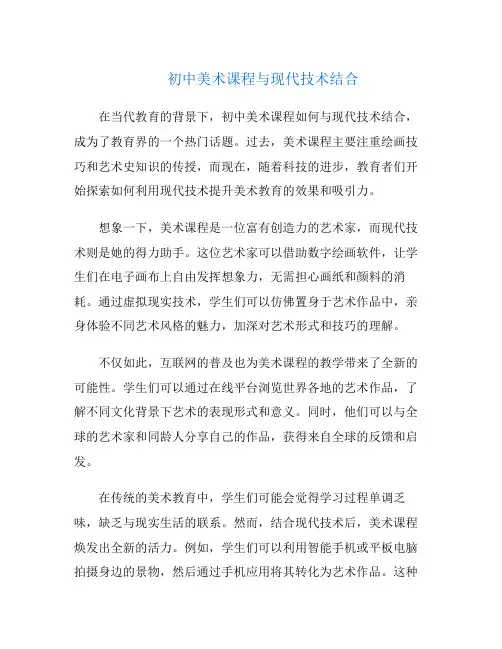 初中美术课程与现代技术结合

在当代教育的背景下，初中美术课程如何与现代技术结合，成为了教育界的一个热门话题。过去，美术课程主要注重绘画技巧和艺术史知识的传授，而现在，随着科技的进步，教育者们开始探索如何利用现代技术提升美术教育的效果和吸引力。

想象一下，美术课程是一位富有创造力的艺术家，而现代技术则是她的得力助手。这位艺术家可以借助数字绘画软件，让学生们在电子画布上自由发挥想象力，无需担心画纸和颜料的消耗。通过虚拟现实技术，学生们可以仿佛置身于艺术作品中，亲身体验不同艺术风格的魅力，加深对艺术形式和技巧的理解。

不仅如此，互联网的普及也为美术课程的教学带来了全新的可能性。学生们可以通过在线平台浏览世界各地的艺术作品，了解不同文化背景下艺术的表现形式和意义。同时，他们可以与全球的艺术家和同龄人分享自己的作品，获得来自全球的反馈和启发。

在传统的美术教育中，学生们可能会觉得学习过程单调乏味，缺乏与现实生活的联系。然而，结合现代技术后，美术课程焕发出全新的活力。例如，学生们可以利用智能手机或平板电脑拍摄身边的景物，然后通过手机应用将其转化为艺术作品。这种